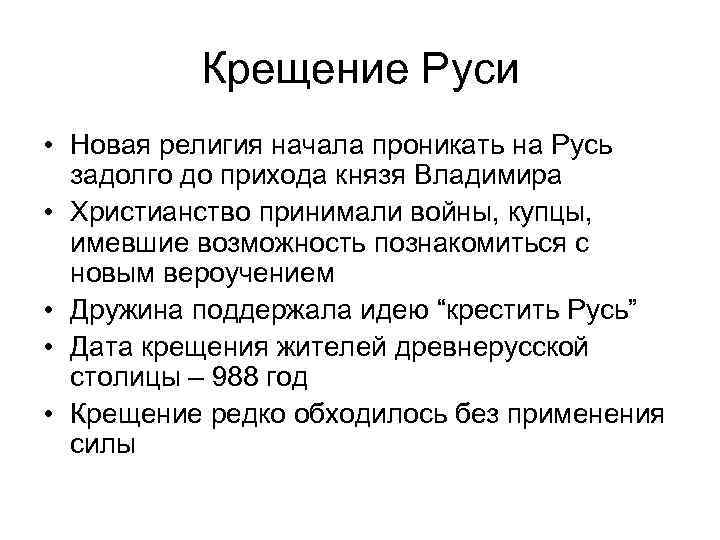 Крещение Руси

• Новая религия начала проникать на Русь задолго до прихода князя Владимира
• Христианство принимали войны, купцы, имевшие возможность познакомиться с новым вероучением
• Дружина поддержала идею “крестить Русь”
• Дата крещения жителей древнерусской столицы – 988 год
• Крещение редко обходилось без применения силы